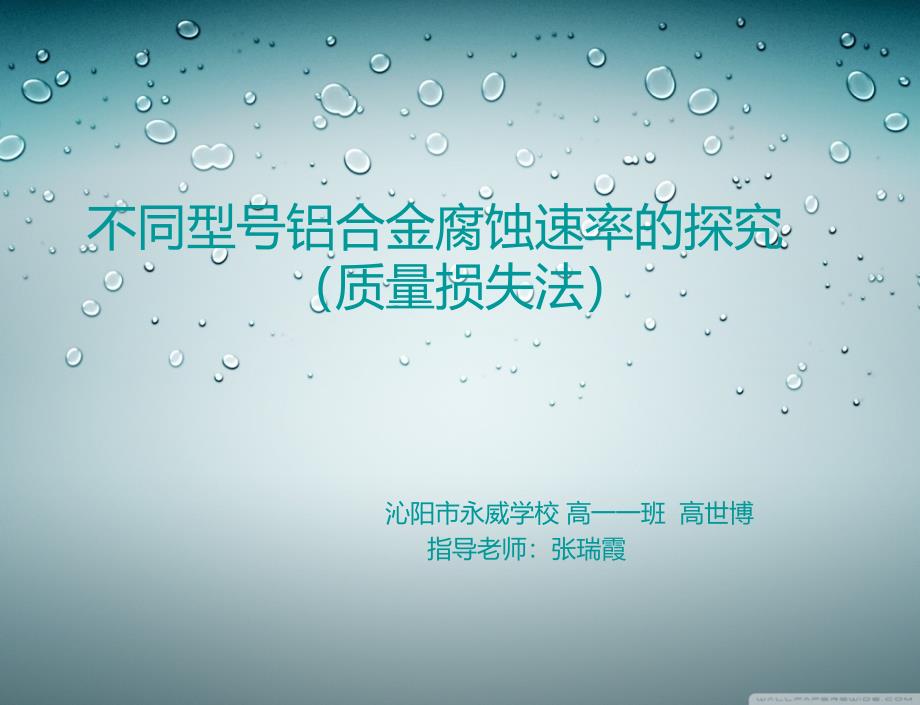 不同型号铝合金腐蚀速率的探究
（质量损失法）

沁阳市永威学校 高一一班 高世博
指导老师：张瑞霞

WALLPAPERSWIDE.COM